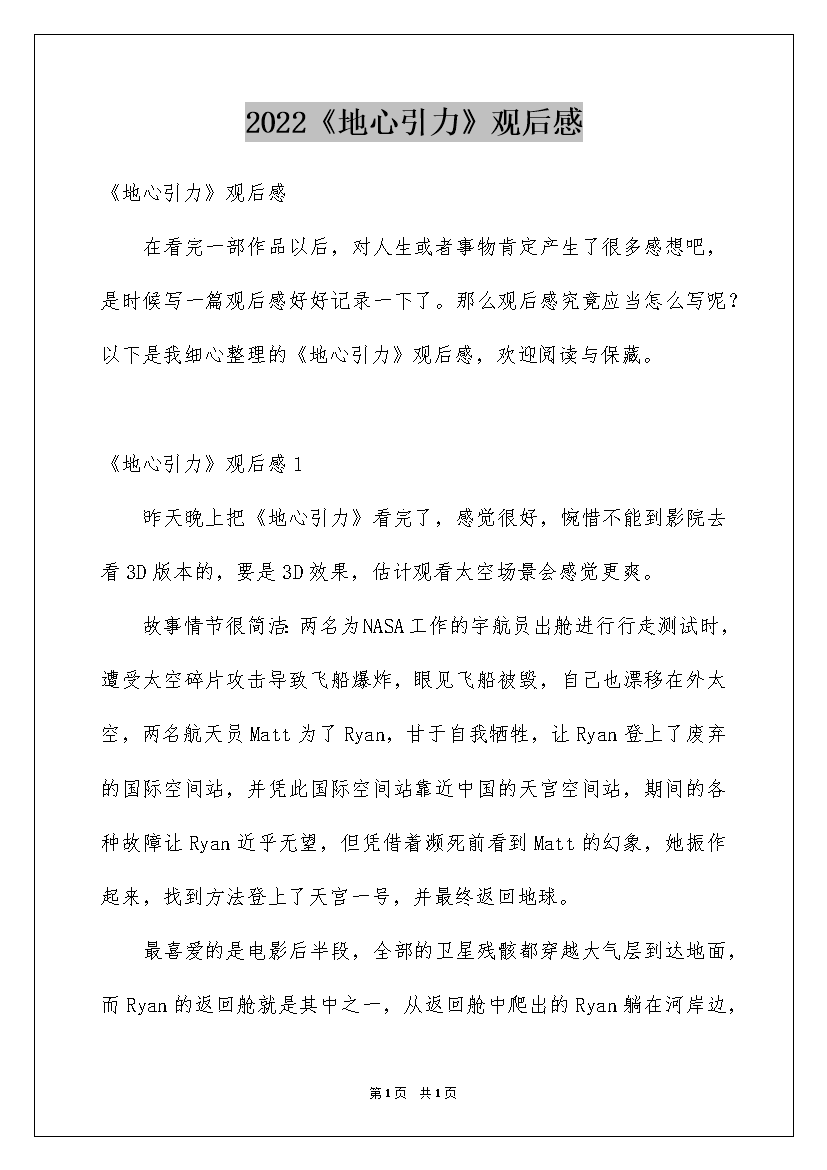 2022《地心引力》观后感

《地心引力》观后感

在看完一部作品以后，对人生或者事物肯定产生了很多感想吧，是时候写一篇观后感好好记录一下了。那么观后感究竟应当怎么写呢？以下是我细心整理的《地心引力》观后感，欢迎阅读与保藏。

《地心引力》观后感1

昨天晚上把《地心引力》看完了，感觉很好，惋惜不能到影院去看3D版本的，要是3D效果，估计观看太空场景会感觉更爽。

故事情节很简洁:两名为NASA工作的宇航员出舱进行行走测试时，遭受太空碎片攻击导致飞船爆炸，眼见飞船被毁，自己也漂移在外太空，两名航天员Matt为了Ryan，甘于自我牺牲，让Ryan登上了废弃的国际空间站，并凭此国际空间站靠近中国的天宫空间站，期间的各种故障让Ryan近乎无望，但凭借着濒死前看到Matt的幻象，她振作起来，找到方法登上了天宫一号，并最终返回地球。

最喜爱的是电影后半段，全部的卫星残骸都穿越大气层到达地面，而Ryan的返回舱就是其中之一，从返回舱中爬出的Ryan躺在河岸边，

第1页 共1页